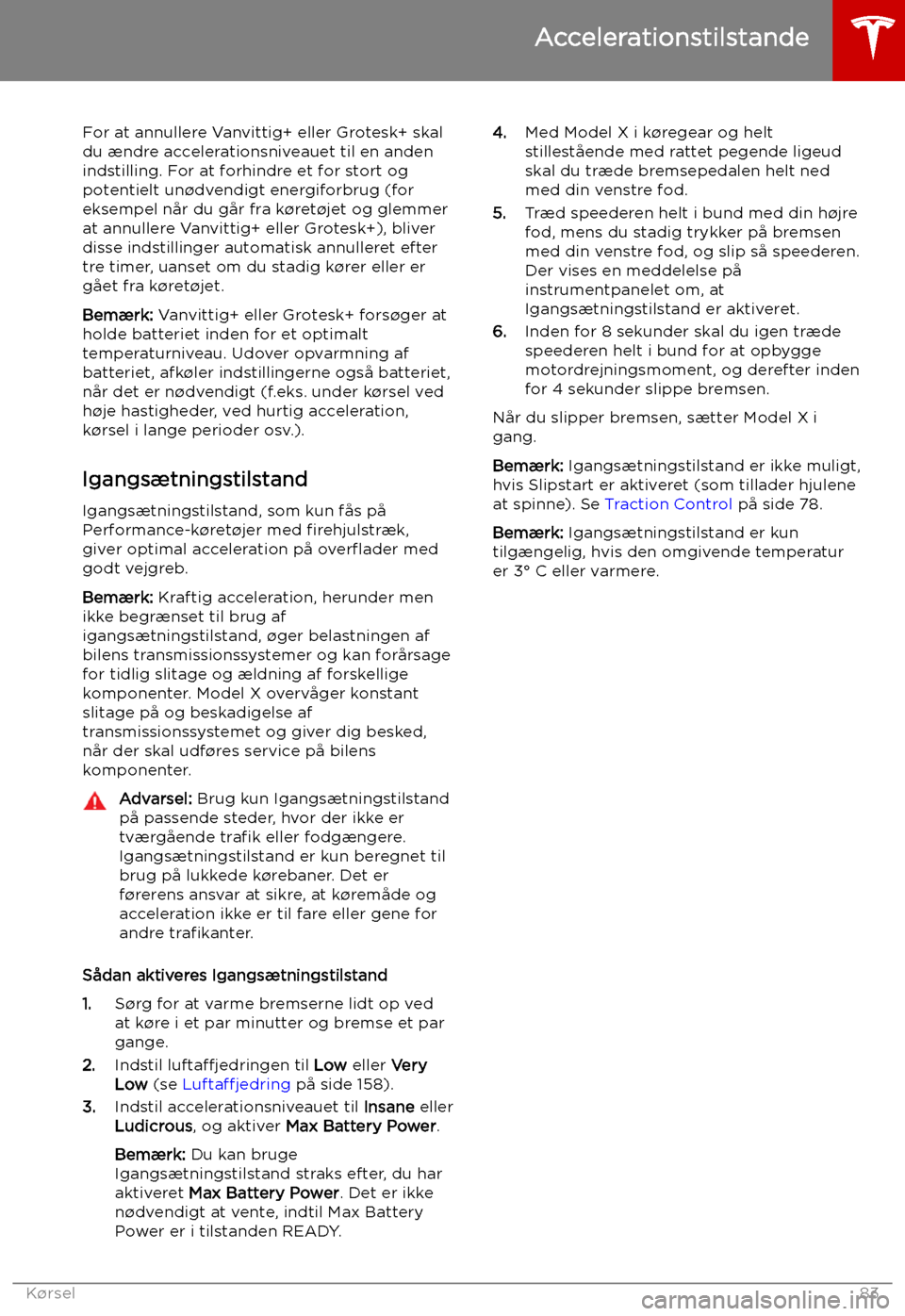 Accelerationstilstande

For at annullere Vanvittig+ eller Grotesk+ skal du ændre accelerationsniveauet til en anden indstilling. For at forhindre et for stort og potentielt unødvendigt energiforbrug (for eksempel når du går fra køretøjet og glemmer at annullere Vanvittig+ eller Grotesk+), bliver disse indstillinger automatisk annulleret efter tre timer, uanset om du stadig kører eller er gået fra køretøjet.

Bemærk: Vanvittig+ eller Grotesk+ forsøger at holde batteriet inden for et optimalt temperaturniveau. Udover opvarmning af batteriet, afkøler indstillingerne også batteriet, når det er nødvendigt (f.eks. under kørsel ved høje hastigheder, ved hurtig acceleration, kørsel i lange perioder osv.).

Igangsætningstilstand

Igangsætningstilstand, som kun fås på Performance-køretøjer med firehjulstræk, giver optimal acceleration på overflader med godt vejgreb.

Bemærk: Kraftig acceleration, herunder men ikke begrænset til brug af igangsætningstilstand, øger belastningen af bilens transmissionssystemer og kan forårsage for tidlig slitage og ældning af forskellige komponenter. Model X overvåger konstant slitage på og beskadigelse af transmissionssystemet og giver dig besked, når der skal udføres service på bilens komponenter.

Advarsel: Brug kun Igangsætningstilstand på passende steder, hvor der ikke er tværgående trafik eller fodgængere. Igangsætningstilstand er kun beregnet til brug på lukkede kørebaner. Det er førerens ansvar at sikre, at køremåde og acceleration ikke er til fare eller gene for andre trafikanter.

Sådan aktiveres Igangsætningstilstand

1. Sørg for at varme bremserne lidt op ved at køre i et par minutter og bremse et par gange.
2. Indstil luftaffjedringen til Low eller Very Low (se Luftaffjedring på side 158).
3. Indstil accelerationsniveauet til Insane eller Ludicrous, og aktiver Max Battery Power.

Bemærk: Du kan bruge Igangsætningstilstand straks efter, du har aktiveret Max Battery Power. Det er ikke nødvendigt at vente, indtil Max Battery Power er i tilstanden READY.

4. Med Model X i køregear og helt stillestående med rattet pegende ligeud skal du træde bremsepedalen helt ned med din venstre fod.
5. Træd speederen helt i bund med din højre fod, mens du stadig trykker på bremsen med din venstre fod, og slip så speederen. Der vises en meddelelse på instrumentpanelet om, at Igangsætningstilstand er aktiveret.
6. Inden for 8 sekunder skal du igen træde speederen helt i bund for at opbygge motordrejningsmoment, og derefter inden for 4 sekunder slippe bremsen.

Når du slipper bremsen, sætter Model X i gang.

Bemærk: Igangsætningstilstand er ikke muligt, hvis Slipstart er aktiveret (som tillader hjulene at spinne). Se Traction Control på side 78.

Bemærk: Igangsætningstilstand er kun tilgængelig, hvis den omgivende temperatur er 3° C eller varmere.

Kørsel 83

carmanualsonline.info